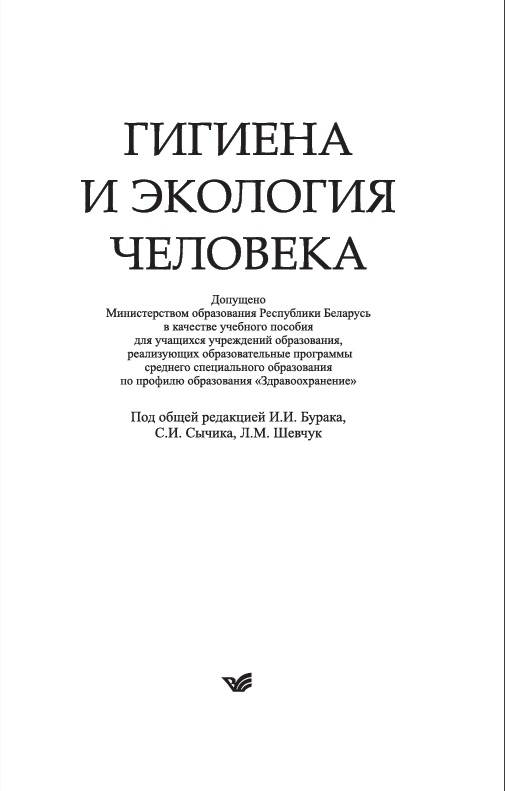 ГИГИЕНА
И ЭКОЛОГИЯ
ЧЕЛОВЕКА

Допущено
Министерством образования Республики Беларусь
в качестве учебного пособия
для учащихся учреждений образования,
реализующих образовательные программы
среднего специального образования
по профилю образования «Здравоохранение»

Под общей редакцией И.И. Бурака,
С.И. Сычика, Л.М. Шевчук